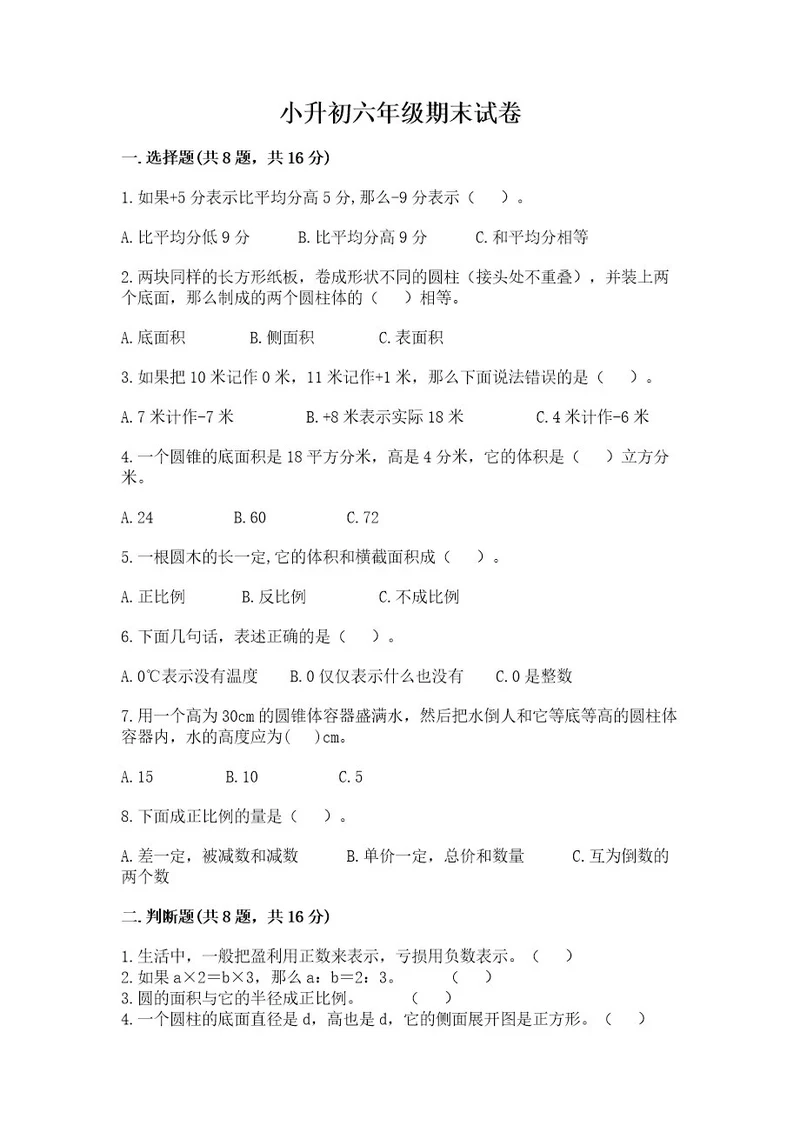 小升初六年级期末试卷

一.选择题(共8题，共16分)

1.如果+5分表示比平均分高5分,那么-9分表示（　）。

A.比平均分低9分　　B.比平均分高9分　　C.和平均分相等

2.两块同样的长方形纸板，卷成形状不同的圆柱（接头处不重叠），并装上两个底面，那么制成的两个圆柱体的（　）相等。

A.底面积　　B.侧面积　　C.表面积

3.如果把10米记作0米，11米记作+1米，那么下面说法错误的是（　）。

A.7米计作-7米　　B.+8米表示实际18米　　C.4米计作-6米

4.一个圆锥的底面积是18平方分米，高是4分米，它的体积是（　）立方分米。

A.24　　B.60　　C.72

5.一根圆木的长一定,它的体积和横截面积成（　）。

A.正比例　　B.反比例　　C.不成比例

6.下面几句话，表述正确的是（　）。

A.0℃表示没有温度　　B.0仅仅表示什么也没有　　C.0是整数

7.用一个高为30cm的圆锥体容器盛满水，然后把水倒人和它等底等高的圆柱体容器内，水的高度应为(　)cm。

A.15　　B.10　　C.5

8.下面成正比例的量是（　）。

A.差一定，被减数和减数　　B.单价一定，总价和数量　　C.互为倒数的两个数

二.判断题(共8题，共16分)

1.生活中，一般把盈利用正数来表示，亏损用负数表示。（　）
2.如果a×2=b×3，那么a：b=2：3。　（　）
3.圆的面积与它的半径成正比例。　（　）
4.一个圆柱的底面直径是d，高也是d，它的侧面展开图是正方形。（　）